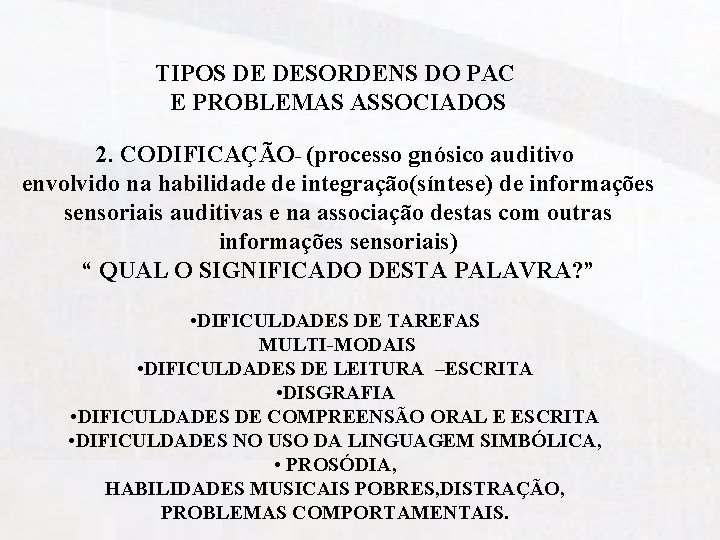 TIPOS DE DESORDENS DO PAC
E PROBLEMAS ASSOCIADOS

2. CODIFICAÇÃO- (processo gnósico auditivo envolvido na habilidade de integração(síntese) de informações sensoriais auditivas e na associação destas com outras informações sensoriais)
“ QUAL O SIGNIFICADO DESTA PALAVRA?”

•DIFICULDADES DE TAREFAS MULTI-MODAIS
•DIFICULDADES DE LEITURA –ESCRITA
•DISGRAFIA
•DIFICULDADES DE COMPREENSÃO ORAL E ESCRITA
•DIFICULDADES NO USO DA LINGUAGEM SIMBÓLICA,
• PROSÓDIA,
HABILIDADES MUSICAIS POBRES,DISTRAÇÃO,
PROBLEMAS COMPORTAMENTAIS.